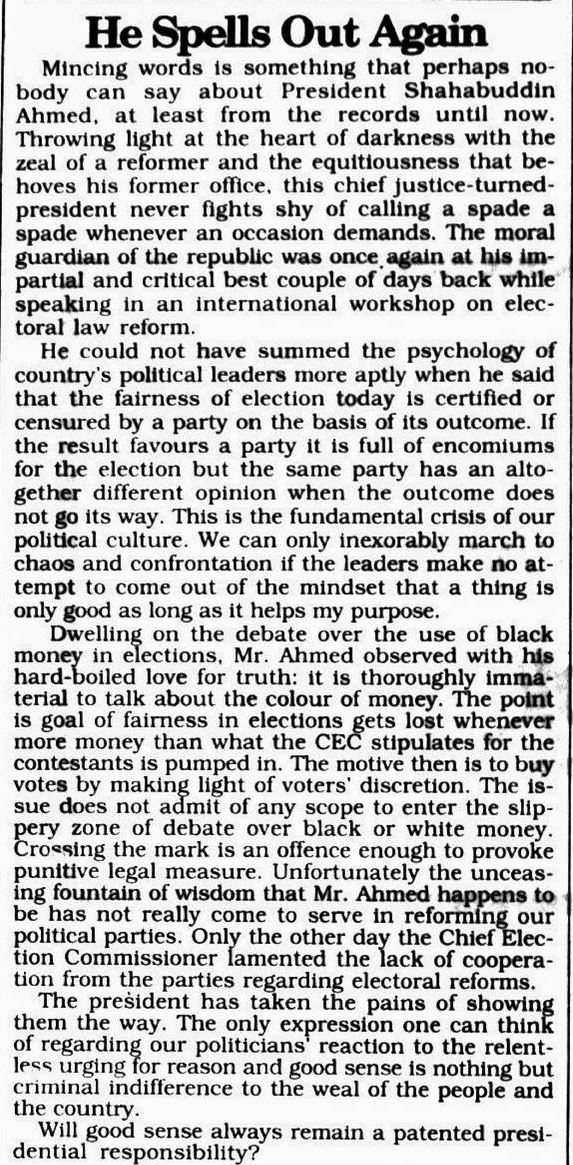 He Spells Out Again

Mincing words is something that perhaps nobody can say about President Shahabuddin Ahmed, at least from the records until now. Throwing light at the heart of darkness with the zeal of a reformer and the equitiousness that behoves his former office, this chief justice-turned-president never fights shy of calling a spade a spade whenever an occasion demands. The moral guardian of the republic was once again at his impartial and critical best couple of days back while speaking in an international workshop on electoral law reform.

He could not have summed the psychology of country's political leaders more aptly when he said that the fairness of election today is certified or censured by a party on the basis of its outcome. If the result favours a party it is full of encomiums for the election but the same party has an altogether different opinion when the outcome does not go its way. This is the fundamental crisis of our political culture. We can only inexorably march to chaos and confrontation if the leaders make no attempt to come out of the mindset that a thing is only good as long as it helps my purpose.

Dwelling on the debate over the use of black money in elections, Mr. Ahmed observed with his hard-boiled love for truth: it is thoroughly immaterial to talk about the colour of money. The point is goal of fairness in elections gets lost whenever more money than what the CEC stipulates for the contestants is pumped in. The motive then is to buy votes by making light of voters' discretion. The issue does not admit of any scope to enter the slippery zone of debate over black or white money. Crossing the mark is an offence enough to provoke punitive legal measure. Unfortunately the unceasing fountain of wisdom that Mr. Ahmed happens to be has not really come to serve in reforming our political parties. Only the other day the Chief Election Commissioner lamented the lack of cooperation from the parties regarding electoral reforms.

The president has taken the pains of showing them the way. The only expression one can think of regarding our politicians' reaction to the relentless urging for reason and good sense is nothing but criminal indifference to the weal of the people and the country.

Will good sense always remain a patented presidential responsibility?